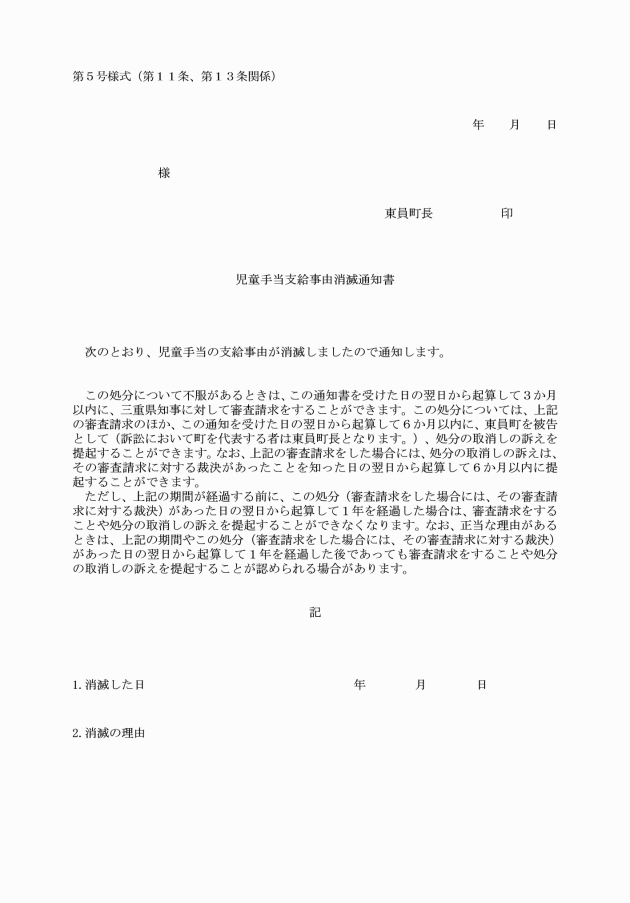 第５号様式（第１１条、第１３条関係）

年　月　日

様

東員町長　印

児童手当支給事由消滅通知書

次のとおり、児童手当の支給事由が消滅しましたので通知します。

この処分について不服があるときは、この通知書を受けた日の翌日から起算して３か月以内に、三重県知事に対して審査請求をすることができます。この処分については、上記の審査請求のほか、この通知を受けた日の翌日から起算して６か月以内に、東員町を被告として（訴訟において町を代表する者は東員町長となります。）、処分の取消しの訴えを提起することができます。なお、上記の審査請求をした場合には、処分の取消しの訴えは、その審査請求に対する裁決があったことを知った日の翌日から起算して６か月以内に提起することができます。

ただし、上記の期間が経過する前に、この処分（審査請求をした場合には、その審査請求に対する裁決）があった日の翌日から起算して１年を経過した場合は、審査請求をすることや処分の取消しの訴えを提起することができなくなります。なお、正当な理由があるときは、上記の期間やこの処分（審査請求をした場合には、その審査請求に対する裁決）があった日の翌日から起算して１年を経過した後であっても審査請求をすることや処分の取消しの訴えを提起することが認められる場合があります。

記

1.消滅した日　年　月　日

2.消滅の理由